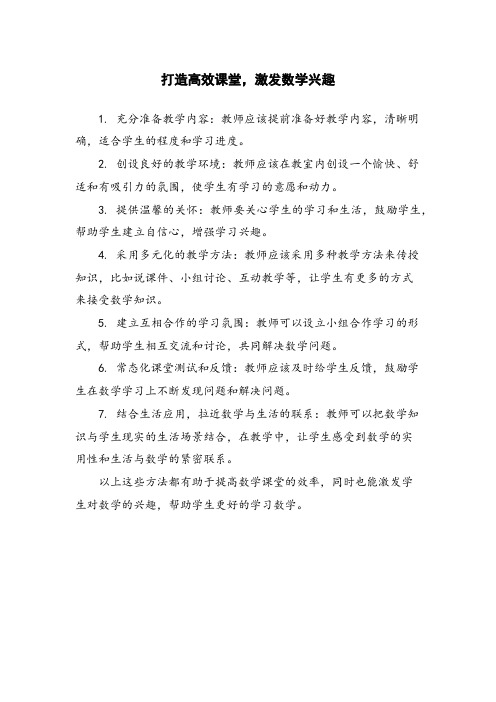 打造高效课堂，激发数学兴趣

1. 充分准备教学内容：教师应该提前准备好教学内容，清晰明确，适合学生的程度和学习进度。

2. 创设良好的教学环境：教师应该在教室内创设一个愉快、舒适和有吸引力的氛围，使学生有学习的意愿和动力。

3. 提供温馨的关怀：教师要关心学生的学习和生活，鼓励学生，帮助学生建立自信心，增强学习兴趣。

4. 采用多元化的教学方法：教师应该采用多种教学方法来传授知识，比如说课件、小组讨论、互动教学等，让学生有更多的方式来接受数学知识。

5. 建立互相合作的学习氛围：教师可以设立小组合作学习的形式，帮助学生相互交流和讨论，共同解决数学问题。

6. 常态化课堂测试和反馈：教师应该及时给学生反馈，鼓励学生在数学学习上不断发现问题和解决问题。

7. 结合生活应用，拉近数学与生活的联系：教师可以把数学知识与学生现实的生活场景结合，在教学中，让学生感受到数学的实用性和生活与数学的紧密联系。

以上这些方法都有助于提高数学课堂的效率，同时也能激发学生对数学的兴趣，帮助学生更好的学习数学。